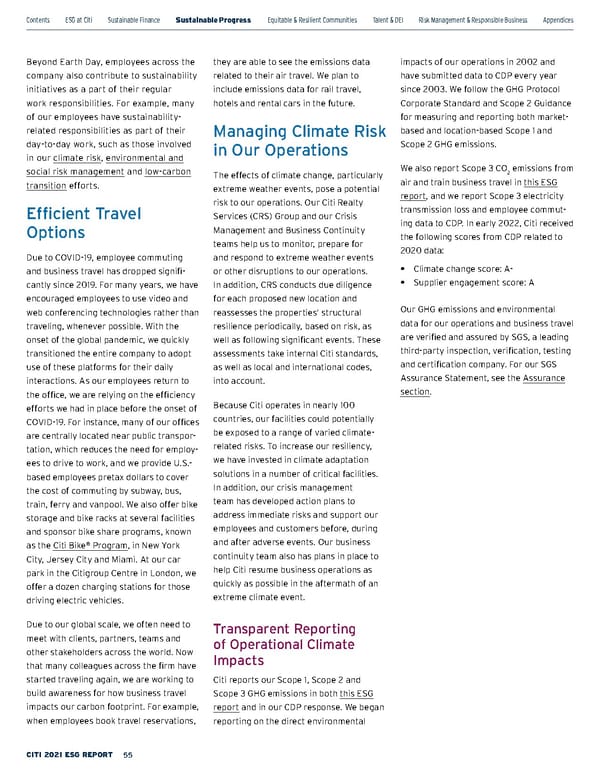 Contents ESG at Citi Sustainable Finance Sustainable Progress Equitable & Resilient Communities Talent & DEI Risk Management & Responsible Business Appendices

Beyond Earth Day, employees across the company also contribute to sustainability initiatives as a part of their regular work responsibilities. For example, many of our employees have sustainability-related responsibilities as part of their day-to-day work, such as those involved in our climate risk, environmental and social risk management and low-carbon transition efforts.

Efficient Travel Options

Due to COVID-19, employee commuting and business travel has dropped significantly since 2019. For many years, we have encouraged employees to use video and web conferencing technologies rather than traveling, whenever possible. With the onset of the global pandemic, we quickly transitioned the entire company to adopt use of these platforms for their daily interactions. As our employees return to the office, we are relying on the efficiency efforts we had in place before the onset of COVID-19. For instance, many of our offices are centrally located near public transportation, which reduces the need for employees to drive to work, and we provide U.S.-based employees pretax dollars to cover the cost of commuting by subway, bus, train, ferry and vanpool. We also offer bike storage and bike racks at several facilities and sponsor bike share programs, known as the Citi Bike® Program, in New York City, Jersey City and Miami. At our car park in the Citigroup Centre in London, we offer a dozen charging stations for those driving electric vehicles.

Due to our global scale, we often need to meet with clients, partners, teams and other stakeholders across the world. Now that many colleagues across the firm have started traveling again, we are working to build awareness for how business travel impacts our carbon footprint. For example, when employees book travel reservations, they are able to see the emissions data related to their air travel. We plan to include emissions data for rail travel, hotels and rental cars in the future.

Managing Climate Risk in Our Operations

The effects of climate change, particularly extreme weather events, pose a potential risk to our operations. Our Citi Realty Services (CRS) Group and our Crisis Management and Business Continuity teams help us to monitor, prepare for and respond to extreme weather events or other disruptions to our operations. In addition, CRS conducts due diligence for each proposed new location and reassesses the properties' structural resilience periodically, based on risk, as well as following significant events. These assessments take internal Citi standards, as well as local and international codes, into account.

Because Citi operates in nearly 100 countries, our facilities could potentially be exposed to a range of varied climate-related risks. To increase our resiliency, we have invested in climate adaptation solutions in a number of critical facilities. In addition, our crisis management team has developed action plans to address immediate risks and support our employees and customers before, during and after adverse events. Our business continuity team also has plans in place to help Citi resume business operations as quickly as possible in the aftermath of an extreme climate event.

Transparent Reporting of Operational Climate Impacts

Citi reports our Scope 1, Scope 2 and Scope 3 GHG emissions in both this ESG report and in our CDP response. We began reporting on the direct environmental impacts of our operations in 2002 and have submitted data to CDP every year since 2003. We follow the GHG Protocol Corporate Standard and Scope 2 Guidance for measuring and reporting both market-based and location-based Scope 1 and Scope 2 GHG emissions.

We also report Scope 3 $CO_2$ emissions from air and train business travel in this ESG report, and we report Scope 3 electricity transmission loss and employee commuting data to CDP. In early 2022, Citi received the following scores from CDP related to 2020 data:

• Climate change score: A-
• Supplier engagement score: A

Our GHG emissions and environmental data for our operations and business travel are verified and assured by SGS, a leading third-party inspection, verification, testing and certification company. For our SGS Assurance Statement, see the Assurance section.

CITI 2021 ESG REPORT 55